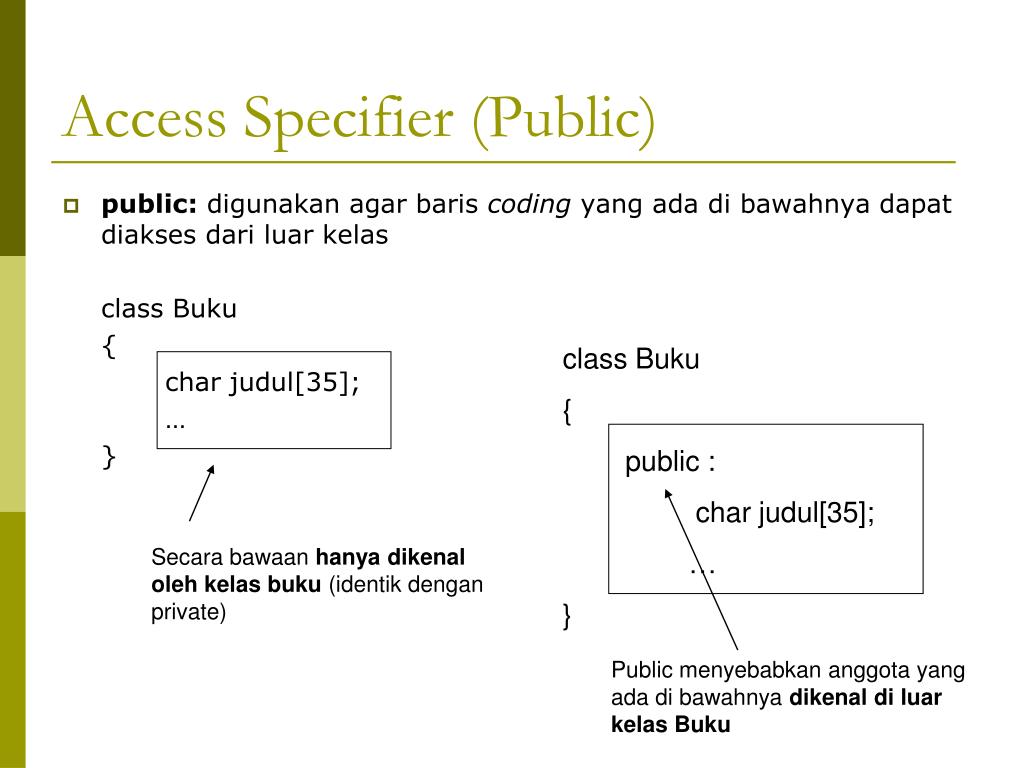 Access Specifier (Public)

public: digunakan agar baris coding yang ada di bawahnya dapat diakses dari luar kelas

class Buku
{
char judul[35];
...
}

Secara bawaan hanya dikenal oleh kelas buku (identik dengan private)

class Buku
{
public :
char judul[35];
...
}

Public menyebabkan anggota yang ada di bawahnya dikenal di luar kelas Buku